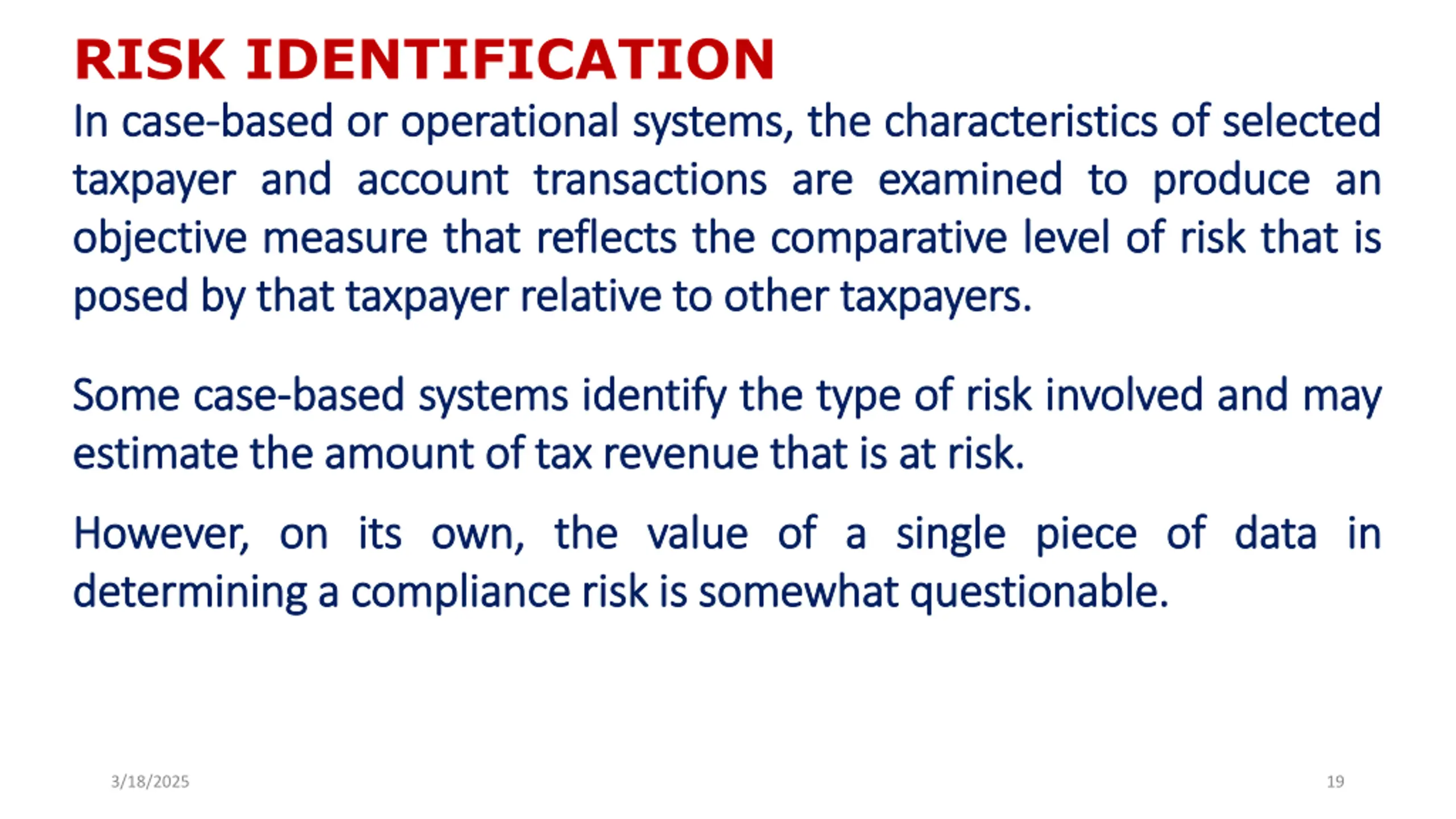 RISK IDENTIFICATION

In case-based or operational systems, the characteristics of selected taxpayer and account transactions are examined to produce an objective measure that reflects the comparative level of risk that is posed by that taxpayer relative to other taxpayers.

Some case-based systems identify the type of risk involved and may estimate the amount of tax revenue that is at risk.

However, on its own, the value of a single piece of data in determining a compliance risk is somewhat questionable.

3/18/2025

19